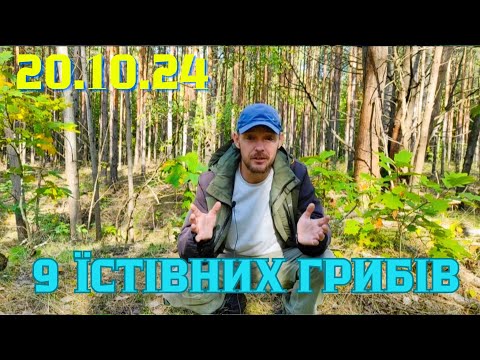 20.10.24

9 ЇСТІВНИХ ГРИБІВ